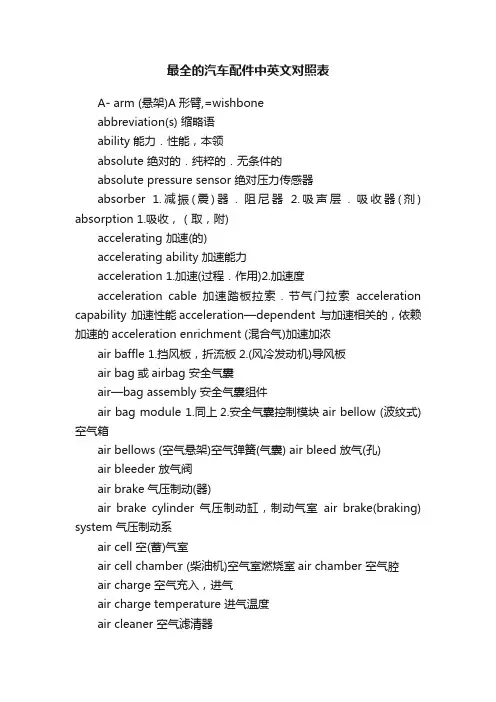 最全的汽车配件中英文对照表

A- arm (悬架)A 形臂,=wishbone

abbreviation(s) 缩略语

ability 能力．性能，本领

absolute 绝对的．纯粹的．无条件的

absolute pressure sensor 绝对压力传感器

absorber 1.减振(震)器．阻尼器 2.吸声层．吸收器(剂) absorption 1.吸收，（取，附)

accelerating 加速(的)

accelerating ability 加速能力

acceleration 1.加速(过程．作用)2.加速度

acceleration cable 加速踏板拉索．节气门拉索 acceleration capability 加速性能 acceleration—dependent 与加速相关的，依赖加速的 acceleration enrichment (混合气)加速加浓

air baffle 1.挡风板，折流板 2.(风冷发动机)导风板

air bag 或 airbag 安全气囊

air—bag assembly 安全气囊组件

air bag module 1.同上 2.安全气囊控制模块 air bellow (波纹式)空气箱

air bellows (空气悬架)空气弹簧(气囊) air bleed 放气(孔)

air bleeder 放气阀

air brake 气压制动(器)

air brake cylinder 气压制动缸，制动气室 air brake(braking) system 气压制动系

air cell 空(蓄)气室

air cell chamber (柴油机)空气室燃烧室 air chamber 空气腔

air charge 空气充入，进气

air charge temperature 进气温度

air cleaner 空气滤清器